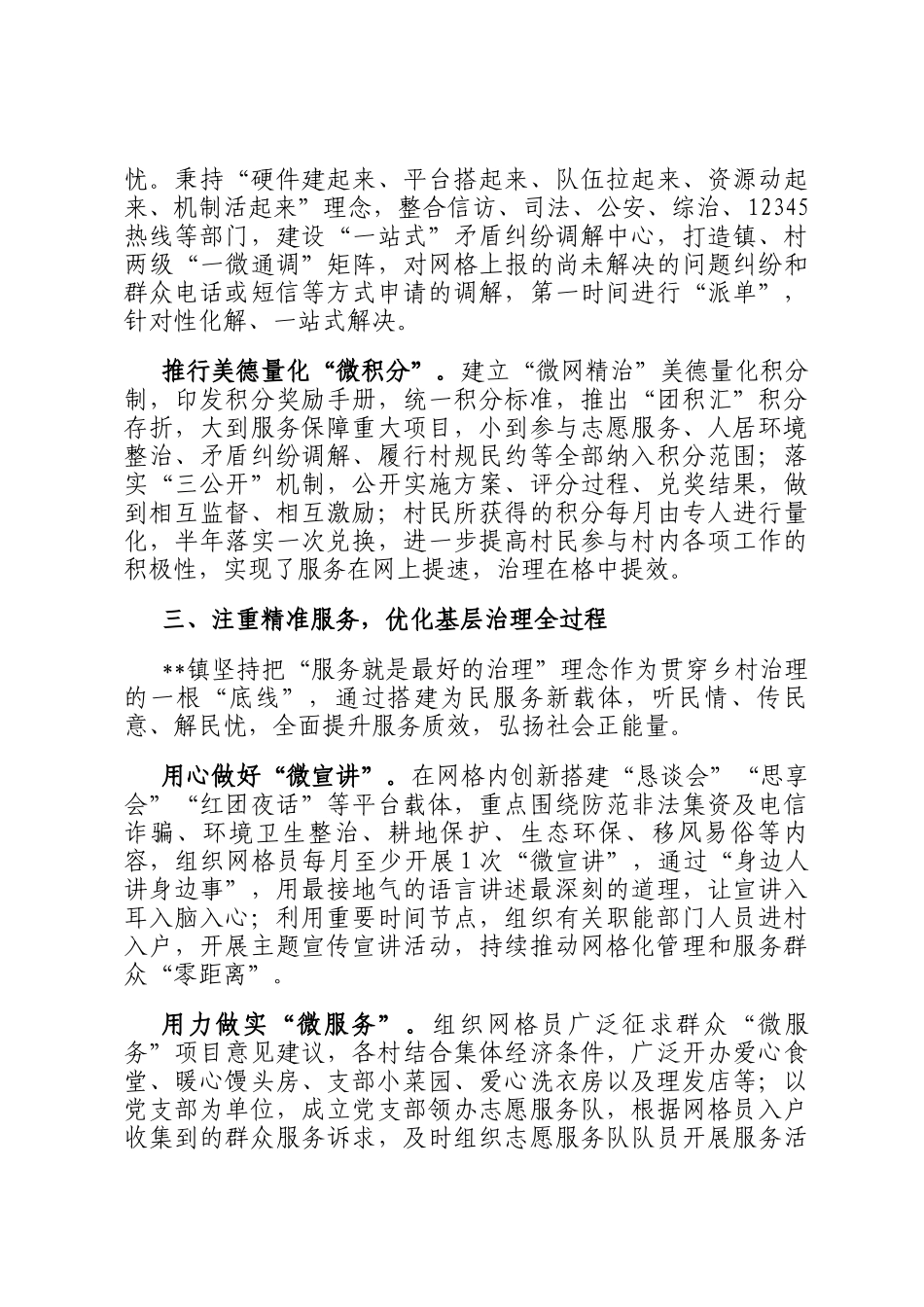 忧。秉持“硬件建起来、平台搭起来、队伍拉起来、资源动起来、机制活起来”理念，整合信访、司法、公安、综治、12345热线等部门，建设“一站式”矛盾纠纷调解中心，打造镇、村两级“一微通调”矩阵，对网格上报的尚未解决的问题纠纷和群众电话或短信等方式申请的调解，第一时间进行“派单”，针对性化解、一站式解决。

推行美德量化“微积分”。建立“微网精治”美德量化积分制，印发积分奖励手册，统一积分标准，推出“团积汇”积分存折，大到服务保障重大项目，小到参与志愿服务、人居环境整治、矛盾纠纷调解、履行村规民约等全部纳入积分范围；落实“三公开”机制，公开实施方案、评分过程、兑奖结果，做到相互监督、相互激励；村民所获得的积分每月由专人进行量化，半年落实一次兑换，进一步提高村民参与村内各项工作的积极性，实现了服务在网上提速，治理在格中提效。

三、注重精准服务，优化基层治理全过程

**镇坚持把“服务就是最好的治理”理念作为贯穿乡村治理的一根“底线”，通过搭建为民服务新载体，听民情、传民意、解民忧，全面提升服务质效，弘扬社会正能量。

用心做好“微宣讲”。在网格内创新搭建“恳谈会”“思享会”“红团夜话”等平台载体，重点围绕防范非法集资及电信诈骗、环境卫生整治、耕地保护、生态环保、移风易俗等内容，组织网格员每月至少开展1次“微宣讲”，通过“身边人讲身边事”，用最接地气的语言讲述最深刻的道理，让宣讲入耳入脑入心；利用重要时间节点，组织有关职能部门人员进村入户，开展主题宣传宣讲活动，持续推动网格化管理和服务群众“零距离”。

用力做实“微服务”。组织网格员广泛征求群众“微服务”项目意见建议，各村结合集体经济条件，广泛开办爱心食堂、暖心馒头房、支部小菜园、爱心洗衣房以及理发店等；以党支部为单位，成立党支部领办志愿服务队，根据网格员入户收集到的群众服务诉求，及时组织志愿服务队队员开展服务活